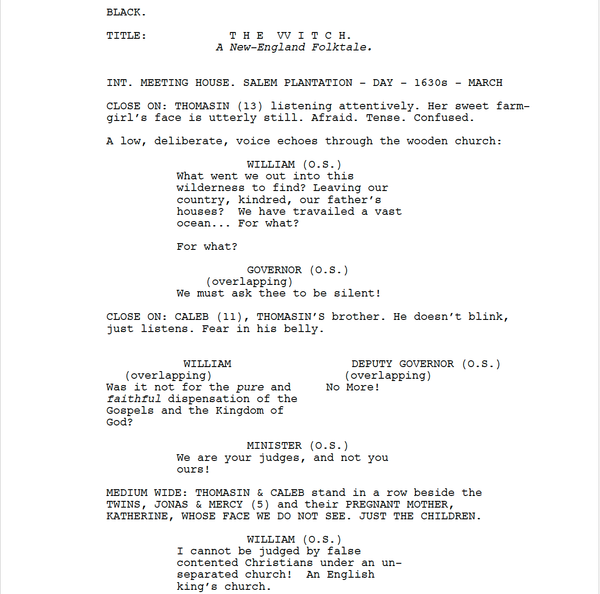 BLACK.

TITLE: T H E VV I T C H.
A New-England Folktale.

INT. MEETING HOUSE. SALEM PLANTATION - DAY - 1630s - MARCH

CLOSE ON: THOMASIN (13) listening attentively. Her sweet farm-girl's face is utterly still. Afraid. Tense. Confused.

A low, deliberate, voice echoes through the wooden church:

WILLIAM (O.S.)
What went we out into this wilderness to find? Leaving our country, kindred, our father's houses? We have travailed a vast ocean... For what?

For what?

GOVERNOR (O.S.)
(overlapping)
We must ask thee to be silent!

CLOSE ON: CALEB (11), THOMASIN'S brother. He doesn't blink, just listens. Fear in his belly.

WILLIAM
(overlapping)
Was it not for the pure and faithful dispensation of the Gospels and the Kingdom of God?

DEPUTY GOVERNOR (O.S.)
(overlapping)
No More!

MINISTER (O.S.)
We are your judges, and not you ours!

MEDIUM WIDE: THOMASIN & CALEB stand in a row beside the TWINS, JONAS & MERCY (5) and their PREGNANT MOTHER, KATHERINE, WHOSE FACE WE DO NOT SEE. JUST THE CHILDREN.

WILLIAM (O.S.)
I cannot be judged by false contented Christians under an un-separated church! An English king's church.